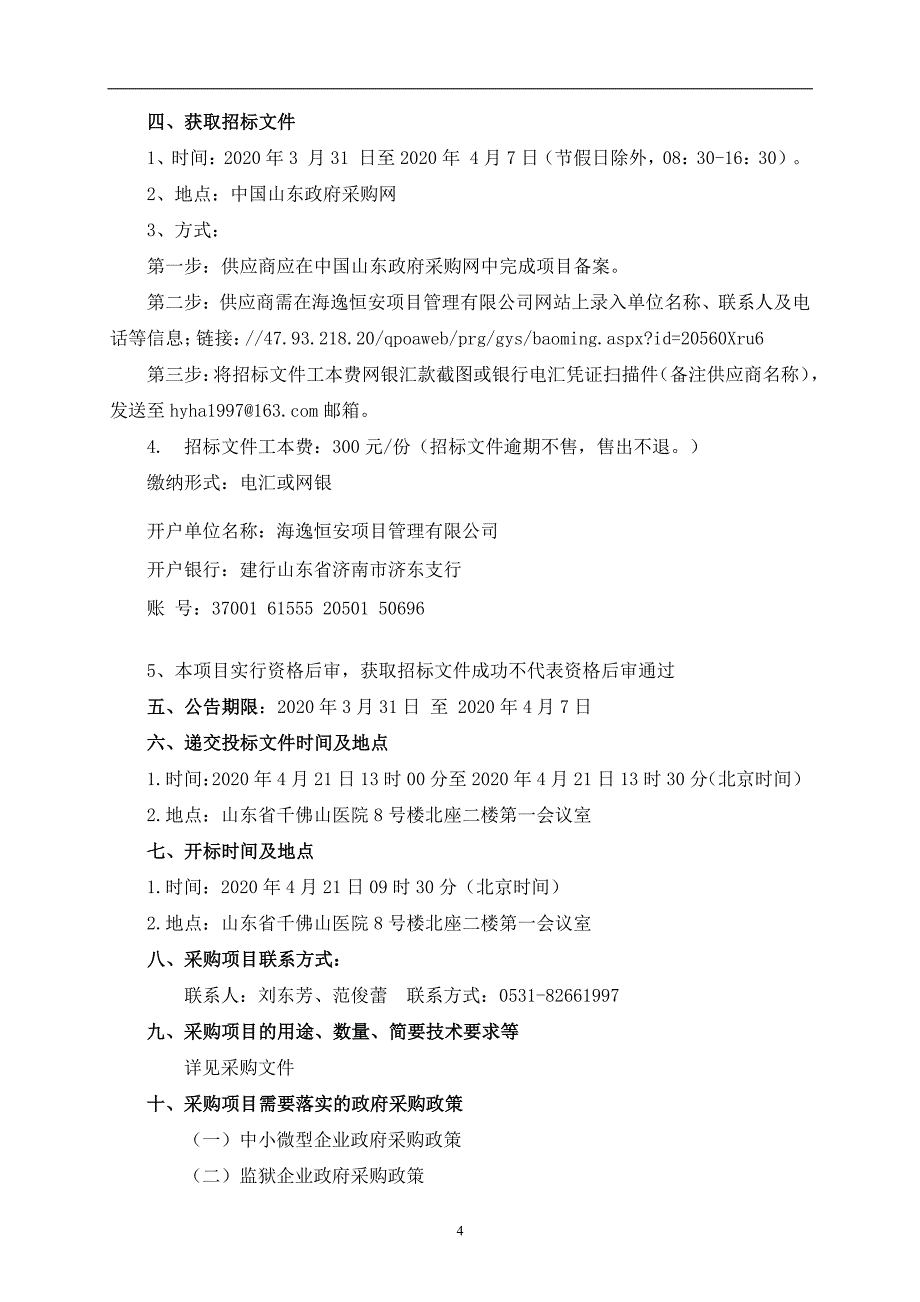 四、获取招标文件

1、时间：2020 年 3 月 31 日至 2020 年 4 月 7 日（节假日除外，08：30-16：30）。

2、地点：中国山东政府采购网

3、方式：

第一步：供应商应在中国山东政府采购网中完成项目备案。

第二步：供应商需在海逸恒安项目管理有限公司网站上录入单位名称、联系人及电话等信息；链接：//47.93.218.20/qpoaweb/prg/gys/baoming.aspx?id=20560Xru6

第三步：将招标文件工本费网银汇款截图或银行电汇凭证扫描件（备注供应商名称），发送至 hyha1997@163.com 邮箱。

4. 招标文件工本费：300 元/份（招标文件逾期不售，售出不退。）

缴纳形式：电汇或网银

开户单位名称：海逸恒安项目管理有限公司

开户银行：建行山东省济南市济东支行

账 号：37001 61555 20501 50696

5、本项目实行资格后审，获取招标文件成功不代表资格后审通过

五、公告期限：2020 年 3 月 31 日 至 2020 年 4 月 7 日

六、递交投标文件时间及地点

1.时间:2020 年 4 月 21 日 13 时 00 分至 2020 年 4 月 21 日 13 时 30 分(北京时间)

2.地点：山东省千佛山医院 8 号楼北座二楼第一会议室

七、开标时间及地点

1.时间：2020 年 4 月 21 日 09 时 30 分（北京时间）

2.地点：山东省千佛山医院 8 号楼北座二楼第一会议室

八、采购项目联系方式：

联系人：刘东芳、范俊蕾 联系方式：0531-82661997

九、采购项目的用途、数量、简要技术要求等

详见采购文件

十、采购项目需要落实的政府采购政策

（一）中小微型企业政府采购政策

（二）监狱企业政府采购政策

4